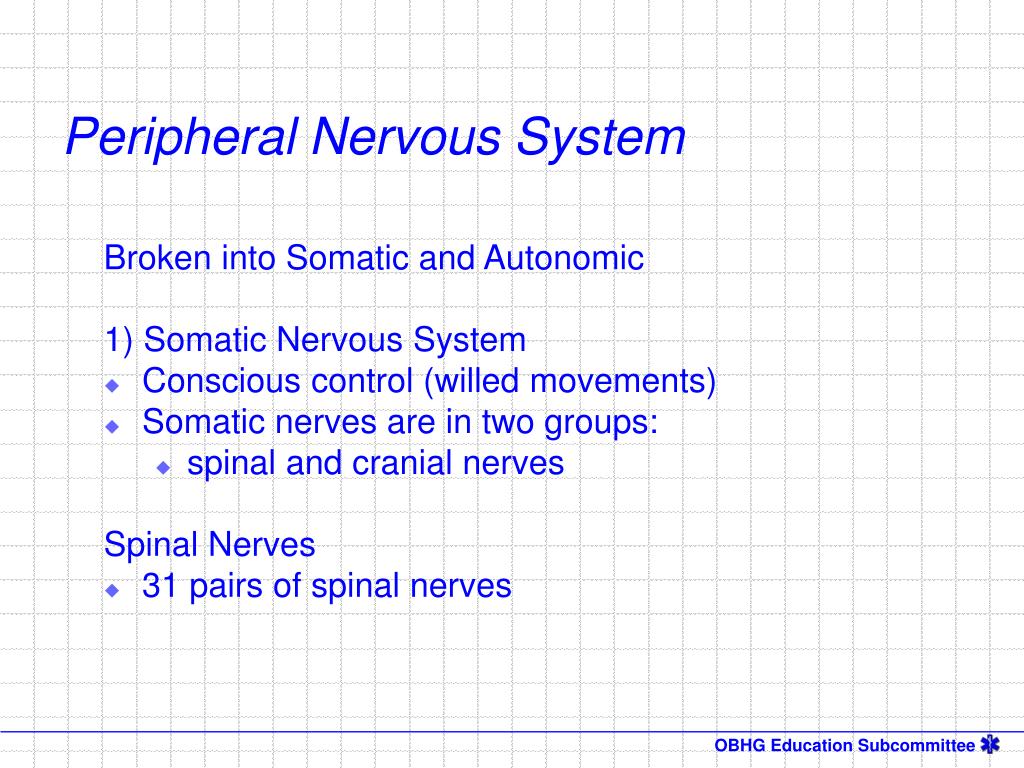 Peripheral Nervous System

Broken into Somatic and Autonomic

1) Somatic Nervous System
- Conscious control (willed movements)
- Somatic nerves are in two groups:
  - spinal and cranial nerves

Spinal Nerves
- 31 pairs of spinal nerves

OBHG Education Subcommittee